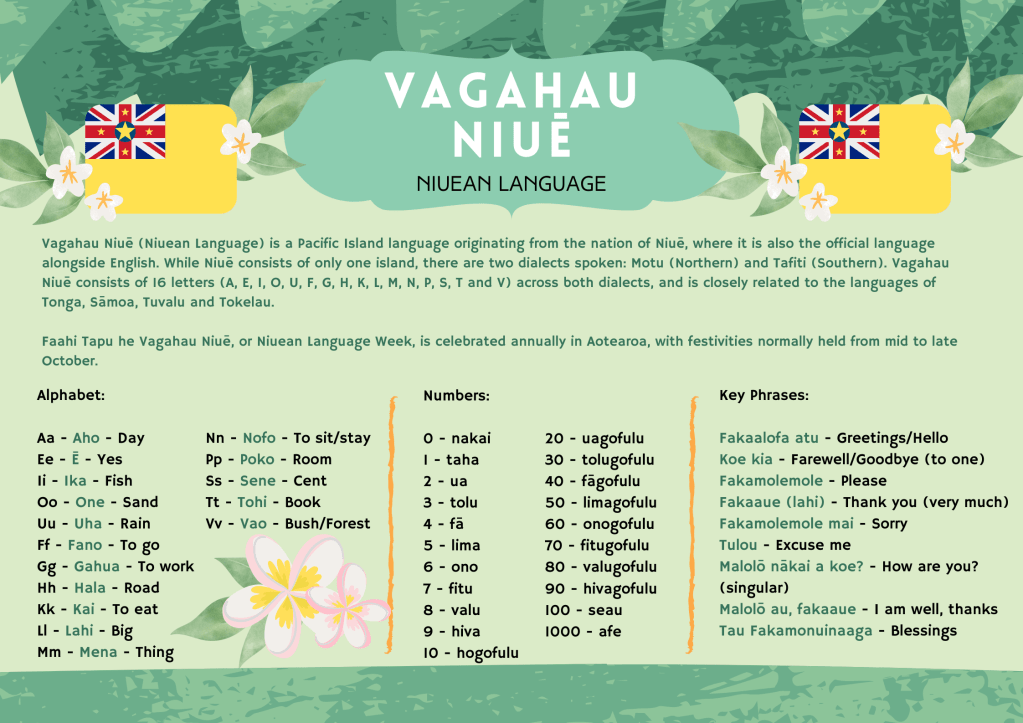 VAGAHAU NIUĒ
NIUEAN LANGUAGE

Vagahau Niuē (Niuean Language) is a Pacific Island language originating from the nation of Niuē, where it is also the official language alongside English. While Niuē consists of only one island, there are two dialects spoken: Motu (Northern) and Tafiti (Southern). Vagahau Niuē consists of 16 letters (A, E, I, O, U, F, G, H, K, L, M, N, P, S, T and V) across both dialects, and is closely related to the languages of Tonga, Sāmoa, Tuvalu and Tokelau.

Faahi Tapu he Vagahau Niuē, or Niuean Language Week, is celebrated annually in Aotearoa, with festivities normally held from mid to late October.

Alphabet:

Aa - Aho - Day
Ee - Ē - Yes
Ii - Ika - Fish
Oo - One - Sand
Uu - Uha - Rain
Ff - Fano - To go
Gg - Gahua - To work
Hh - Hala - Road
Kk - Kai - To eat
Ll - Lahi - Big
Mm - Mena - Thing
Nn - Nofo - To sit/stay
Pp - Poko - Room
Ss - Sene - Cent
Tt - Tohi - Book
Vv - Vao - Bush/Forest

Numbers:

0 - nakai
1 - taha
2 - ua
3 - tolu
4 - fā
5 - lima
6 - ono
7 - fitu
8 - valu
9 - hiva
10 - hogofulu
20 - uagofulu
30 - tolugofulu
40 - fāgofulu
50 - limagofulu
60 - onogofulu
70 - fitugofulu
80 - valugofulu
90 - hivagofulu
100 - seau
1000 - afe

Key Phrases:

Fakaalofa atu - Greetings/Hello
Koe kia - Farewell/Goodbye (to one)
Fakamolemole - Please
Fakaaue (lahi) - Thank you (very much)
Fakamolemole mai - Sorry
Tulou - Excuse me
Malolō nākai a koe? - How are you? (singular)
Malolō au, fakaaue - I am well, thanks
Tau Fakamonuinaaga - Blessings